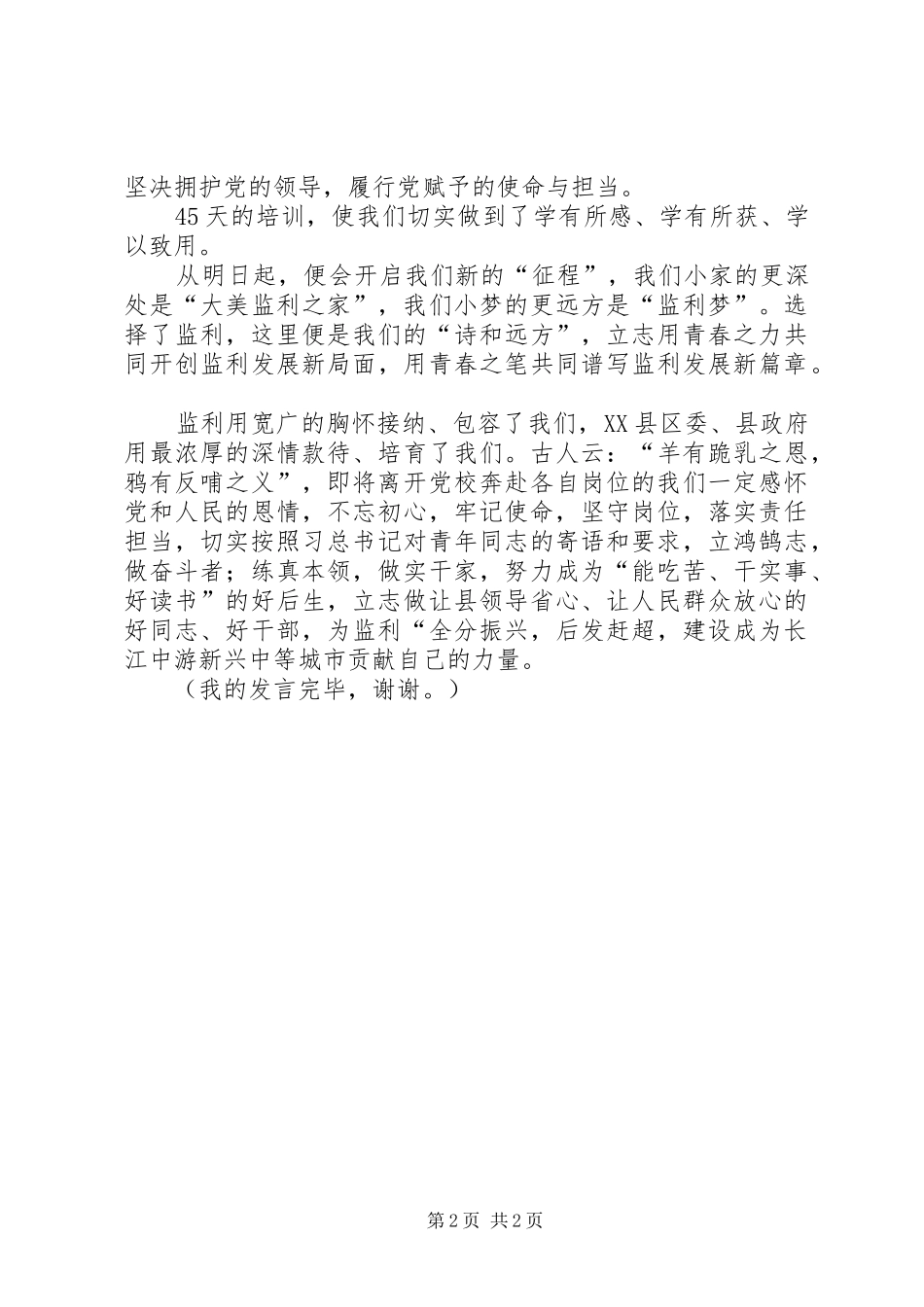 坚决拥护党的领导，履行党赋予的使命与担当。

45天的培训，使我们切实做到了学有所感、学有所获、学以致用。

从明日起，便会开启我们新的“征程”，我们小家的更深处是“大美监利之家”，我们小梦的更远方是“监利梦”。选择了监利，这里便是我们的“诗和远方”，立志用青春之力共同开创监利发展新局面，用青春之笔共同谱写监利发展新篇章。

监利用宽广的胸怀接纳、包容了我们，XX县区委、县政府用最浓厚的深情款待、培育了我们。古人云：“羊有跪乳之恩，鸦有反哺之义”，即将离开党校奔赴各自岗位的我们一定感怀党和人民的恩情，不忘初心，牢记使命，坚守岗位，落实责任担当，切实按照习总书记对青年同志的寄语和要求，立鸿鹄志，做奋斗者；练真本领，做实干家，努力成为“能吃苦、干实事、好读书”的好后生，立志做让县领导省心、让人民群众放心的好同志、好干部，为监利“全分振兴，后发赶超，建设成为长江中游新兴中等城市贡献自己的力量。

（我的发言完毕，谢谢。）

第2页 共2页